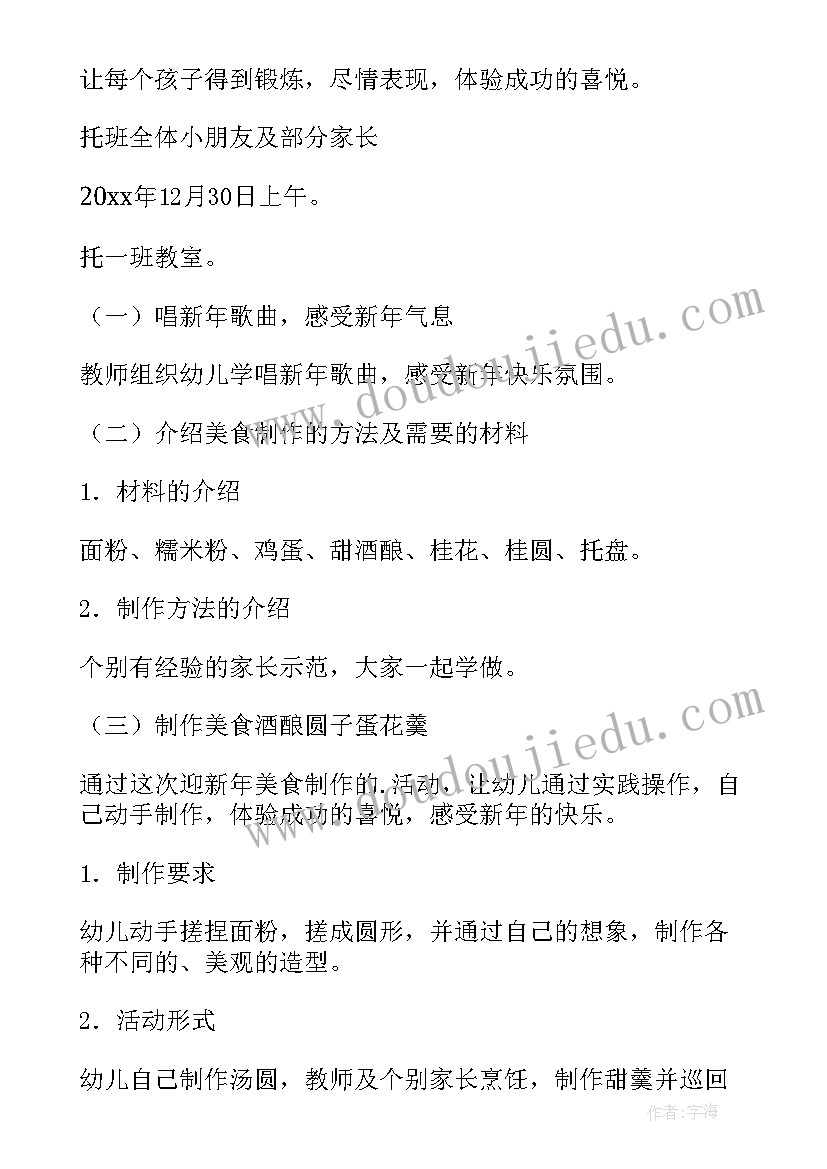 让每个孩子得到锻炼，尽情表现，体验成功的喜悦。

托班全体小朋友及部分家长

20xx年12月30日上午。

托一班教室。

（一）唱新年歌曲，感受新年气息

教师组织幼儿学唱新年歌曲，感受新年快乐氛围。

（二）介绍美食制作的方法及需要的材料

1. 材料的介绍

面粉、糯米粉、鸡蛋、甜酒酿、桂花、桂圆、托盘。

2. 制作方法的介绍

个别有经验的家长示范，大家一起学做。

（三）制作美食酒酿圆子蛋花羹

通过这次迎新年美食制作的.活动，让幼儿通过实践操作，自己动手制作，体验成功的喜悦，感受新年的快乐。

1. 制作要求

幼儿动手搓捏面粉，搓成圆形，并通过自己的想象，制作各种不同的、美观的造型。

2. 活动形式

幼儿自己制作汤圆，教师及个别家长烹饪，制作甜羹并巡回

www.doudoujiedu.com

www.doudoujiedu.com

作者：宇海